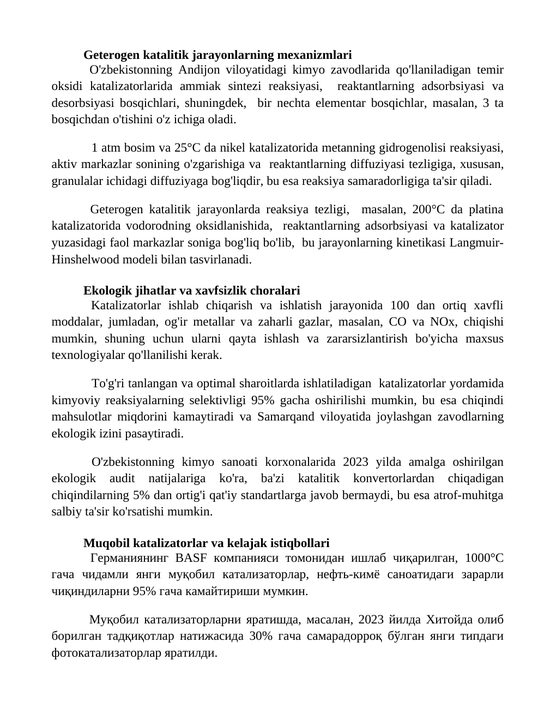 Geterogen katalitik jarayonlarning mexanizmlari

O'zbekistonning Andijon viloyatidagi kimyo zavodlarida qo'llaniladigan temir oksidi katalizatorlarida ammiak sintezi reaksiyasi, reaktantlarning adsorbsiyasi va desorbsiyasi bosqichlari, shuningdek, bir nechta elementar bosqichlar, masalan, 3 ta bosqichdan o'tishini o'z ichiga oladi.

1 atm bosim va 25°C da nikel katalizatorida metanning gidrogenolisi reaksiyasi, aktiv markazlar sonining o'zgarishiga va reaktantlarning diffuziyasi tezligiga, xususan, granulalar ichidagi diffuziyaga bog'liqdir, bu esa reaksiya samaradorligiga ta'sir qiladi.

Geterogen katalitik jarayonlarda reaksiya tezligi, masalan, 200°C da platina katalizatorida vodorodning oksidlanishida, reaktantlarning adsorbsiyasi va katalizator yuzasidagi faol markazlar soniga bog'liq bo'lib, bu jarayonlarning kinetikasi Langmuir-Hinshelwood modeli bilan tasvirlanadi.

Ekologik jihatlar va xavfsizlik choralari

Katalizatorlar ishlab chiqarish va ishlatish jarayonida 100 dan ortiq xavfli moddalar, jumladan, og'ir metallar va zaharli gazlar, masalan, CO va NOx, chiqishi mumkin, shuning uchun ularni qayta ishlash va zararsizlantirish bo'yicha maxsus texnologiyalar qo'llanilishi kerak.

To'g'ri tanlangan va optimal sharoitlarda ishlatiladigan katalizatorlar yordamida kimyoviy reaksiyalarning selektivligi 95% gacha oshirilishi mumkin, bu esa chiqindi mahsulotlar miqdorini kamaytiradi va Samarqand viloyatida joylashgan zavodlarning ekologik izini pasaytiradi.

O'zbekistonning kimyo sanoati korxonalarida 2023 yilda amalga oshirilgan ekologik audit natijalariga ko'ra, ba'zi katalitik konvertorlardan chiqadigan chiqindilarning 5% dan ortig'i qat'iy standartlarga javob bermaydi, bu esa atrof-muhitga salbiy ta'sir ko'rsatishi mumkin.

Muqobil katalizatorlar va kelajak istiqbollari

Германиянинг BASF компанияси томонидан ишлаб чиқарилган, 1000°C гача чидамли янги муқобил катализаторлар, нефть-кимё саноатидаги зарарли чиқиндиларни 95% гача камайтириши мумкин.

Муқобил катализаторларни яратишда, масалан, 2023 йилда Хитойда олиб борилган тадқиқотлар натижасида 30% гача самарадорроқ бўлган янги типдаги фотокатализаторлар яратилди.